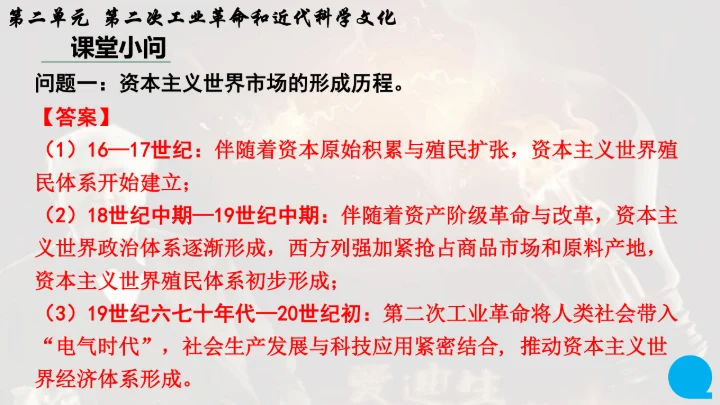 第二单元 第二次工业革命和近代科学文化

课堂小问

问题一：资本主义世界市场的形成历程。

【答案】

（1）16—17世纪：伴随着资本原始积累与殖民扩张，资本主义世界殖民体系开始建立；

（2）18世纪中期—19世纪中期：伴随着资产阶级革命与改革，资本主义世界政治体系逐渐形成，西方列强加紧抢占商品市场和原料产地，资本主义世界殖民体系初步形成；

（3）19世纪六七十年代—20世纪初：第二次工业革命将人类社会带入“电气时代”，社会生产发展与科技应用紧密结合，推动资本主义世界经济体系形成。